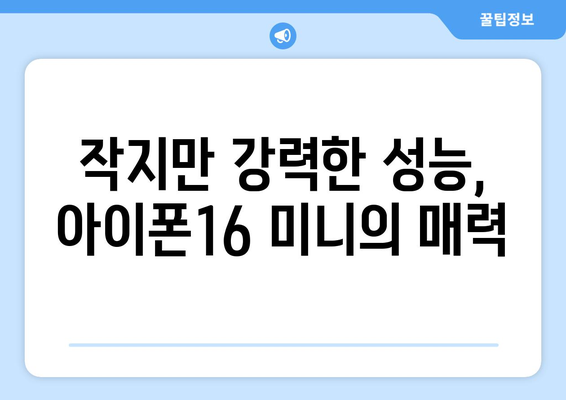 꿀팁정보

작지만 강력한 성능, 아이폰16 미니의 매력